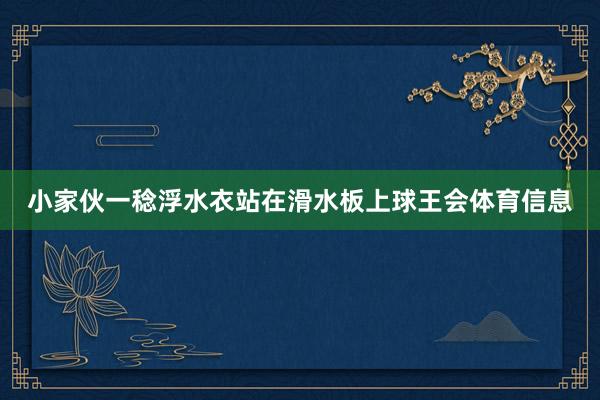 小家伙一稔浮水衣站在滑水板上球王会体育信息